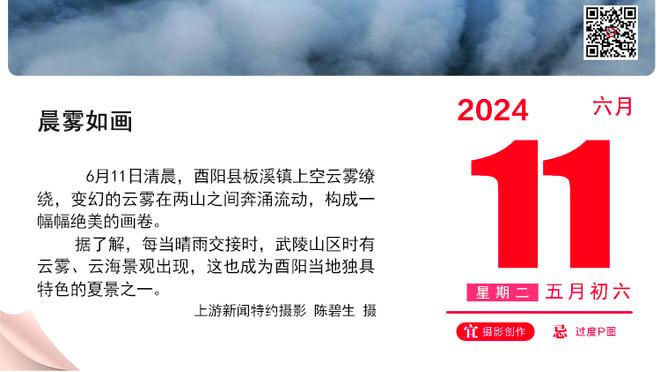 晨雾如画

6月11日清晨，酉阳县板溪镇上空云雾缭绕，变幻的云雾在两山之间奔涌流动，构成一幅幅绝美的画卷。

据了解，每当晴雨交接时，武陵山区时有云雾、云海景观出现，这也成为酉阳当地独具特色的夏景之一。

上游新闻特约摄影 陈碧生 摄

2024 六月

11

星期二 五月初六

宜 摄影创作 忌 过度P图